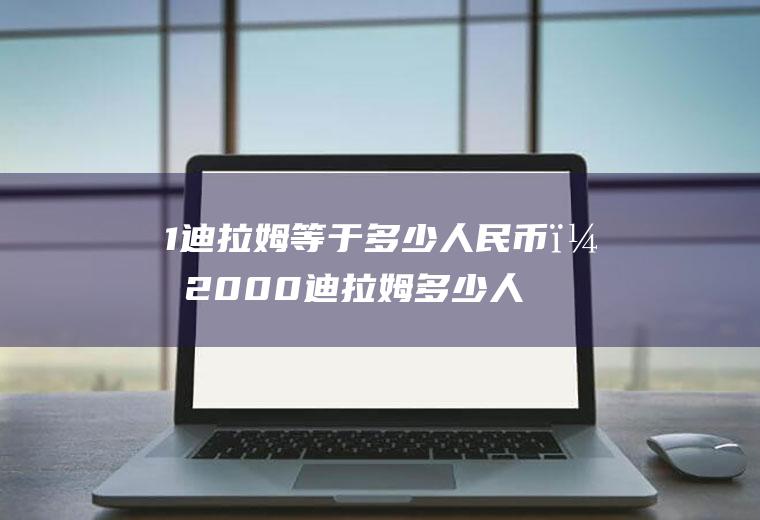 1迪拉姆等于多少人民币ï¼

2000迪拉姆多少人